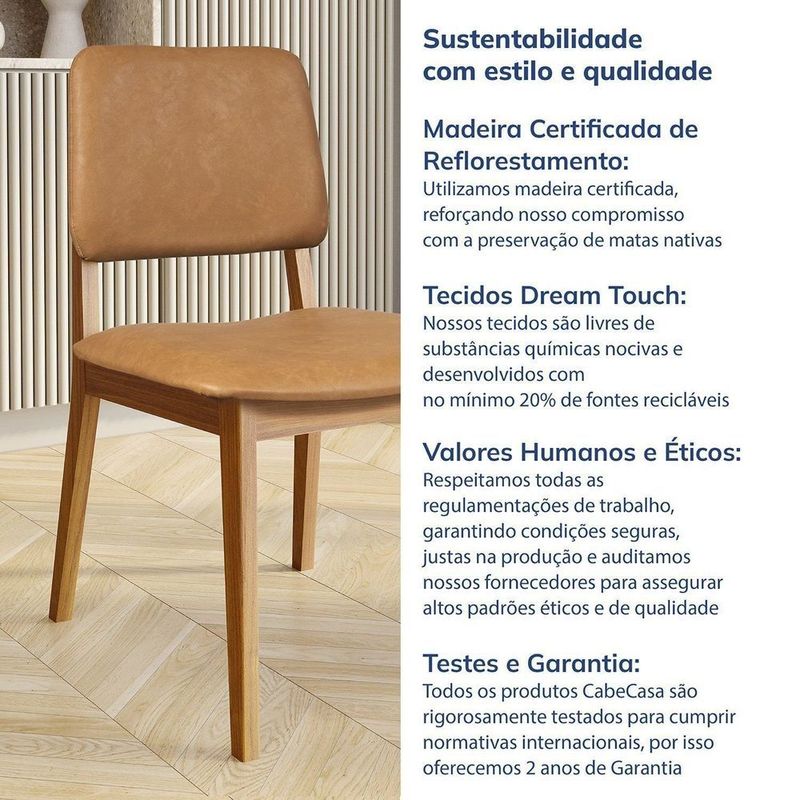 Sustentabilidade com estilo e qualidade

Madeira Certificada de Reflorestamento:
Utilizamos madeira certificada, reforçando nosso compromisso com a preservação de matas nativas

Tecidos Dream Touch:
Nossos tecidos são livres de substâncias químicas nocivas e desenvolvidos com no mínimo 20% de fontes recicláveis

Valores Humanos e Éticos:
Respeitamos todas as regulamentações de trabalho, garantindo condições seguras, justas na produção e auditamos nossos fornecedores para assegurar altos padrões éticos e de qualidade

Testes e Garantia:
Todos os produtos CabeCasa são rigorosamente testados para cumprir normativas internacionais, por isso oferecemos 2 anos de Garantia